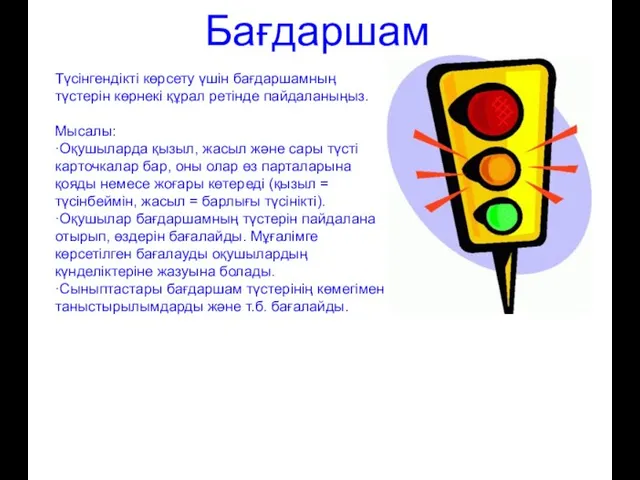 Бағдаршам

Түсінгендікті көрсету үшін бағдаршамның түстерін көрнекі құрал ретінде пайдаланыңыз.

Мысалы:
·Оқушыларда қызыл, жасыл және сары түсті карточкалар бар, оны олар өз парталарына қояды немесе жоғары көтереді (қызыл = түсінбеймін, жасыл = барлығы түсінікті).
·Оқушылар бағдаршамның түстерін пайдалана отырып, өздерін бағалайды. Мұғалімге көрсетілген бағалауды оқушылардың күнделіктеріне жазуына болады.
·Сыныптастары бағдаршам түстерінің көмегімен таныстырылымдарды және т.б. бағалайды.